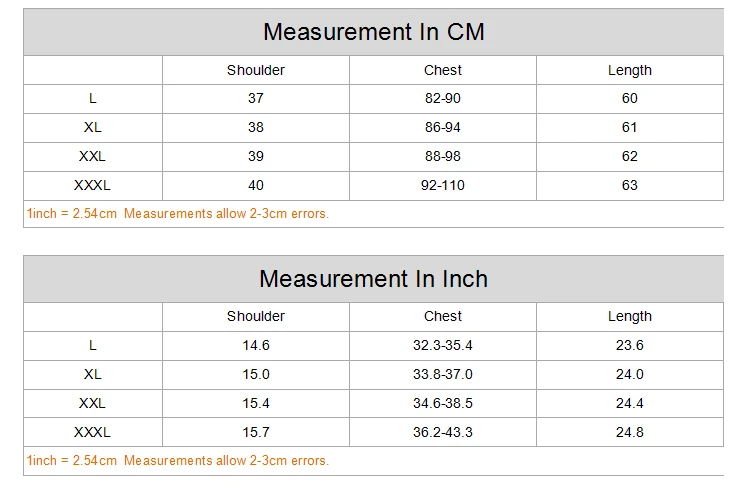 Measurement In CM

| | Shoulder | Chest | Length |
|---|---|---|---|
| L | 37 | 82-90 | 60 |
| XL | 38 | 86-94 | 61 |
| XXL | 39 | 88-98 | 62 |
| XXXL | 40 | 92-110 | 63 |

1inch = 2.54cm Measurements allow 2-3cm errors.

Measurement In Inch

| | Shoulder | Chest | Length |
|---|---|---|---|
| L | 14.6 | 32.3-35.4 | 23.6 |
| XL | 15.0 | 33.8-37.0 | 24.0 |
| XXL | 15.4 | 34.6-38.5 | 24.4 |
| XXXL | 15.7 | 36.2-43.3 | 24.8 |

1inch = 2.54cm Measurements allow 2-3cm errors.